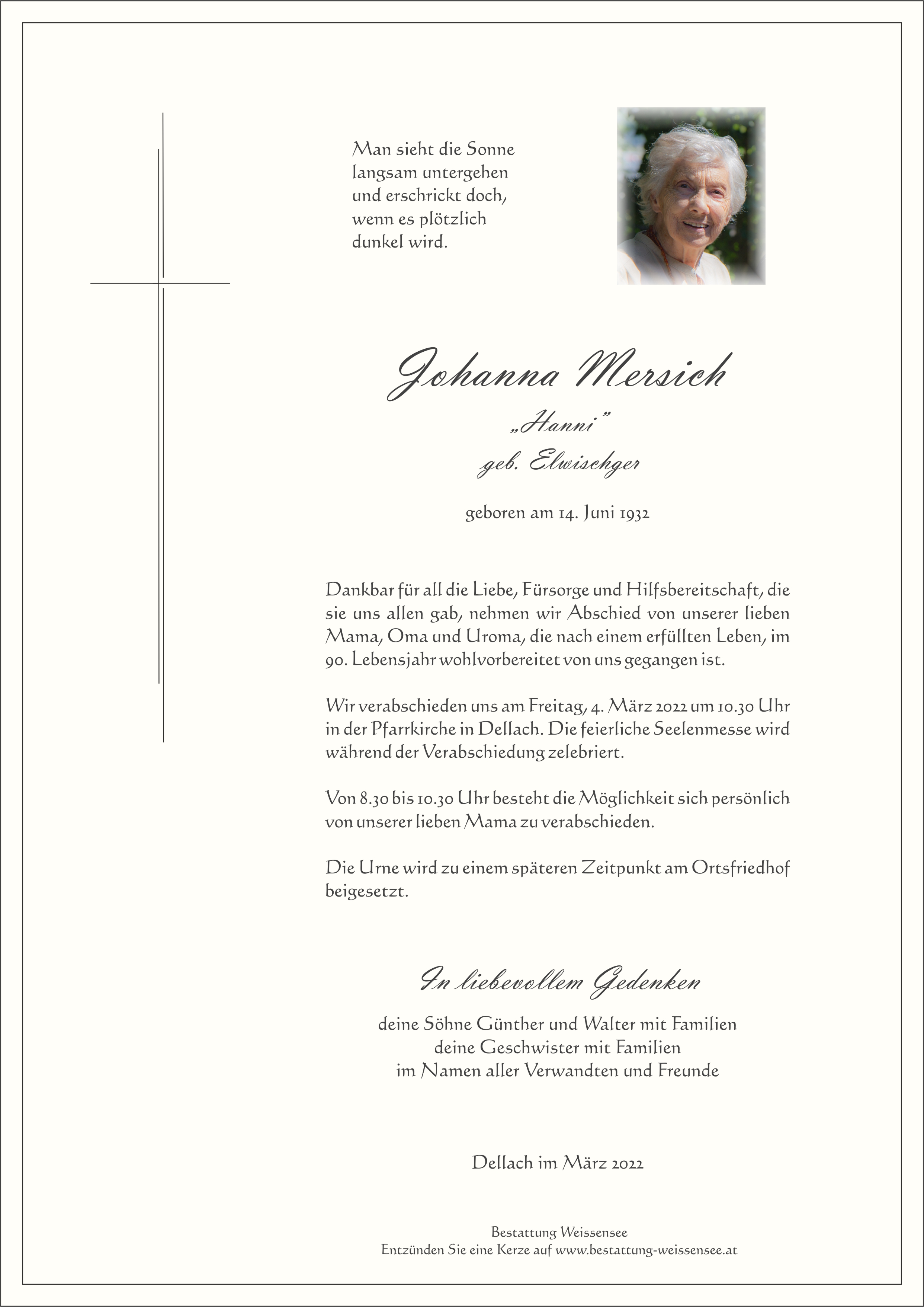 Man sieht die Sonne
langsam untergehen
und erschrickt doch,
wenn es plötzlich
dunkel wird.

Johanna Mersich

„Hanni"

geb. Elwischger

geboren am 14. Juni 1932

Dankbar für all die Liebe, Fürsorge und Hilfsbereitschaft, die sie uns allen gab, nehmen wir Abschied von unserer lieben Mama, Oma und Uroma, die nach einem erfüllten Leben, im 90. Lebensjahr wohlvorbereitet von uns gegangen ist.

Wir verabschieden uns am Freitag, 4. März 2022 um 10.30 Uhr in der Pfarrkirche in Dellach. Die feierliche Seelenmesse wird während der Verabschiedung zelebriert.

Von 8.30 bis 10.30 Uhr besteht die Möglichkeit sich persönlich von unserer lieben Mama zu verabschieden.

Die Urne wird zu einem späteren Zeitpunkt am Ortsfriedhof beigesetzt.

In liebevollem Gedenken

deine Söhne Günther und Walter mit Familien
deine Geschwister mit Familien
im Namen aller Verwandten und Freunde

Dellach im März 2022

Bestattung Weissensee
Entzünden Sie eine Kerze auf www.bestattung-weissensee.at